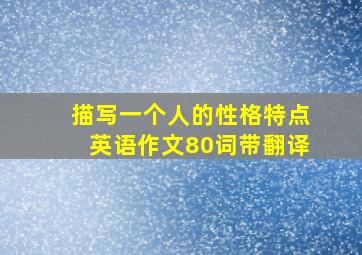 描写一个人的性格特点
英语作文80词带翻译